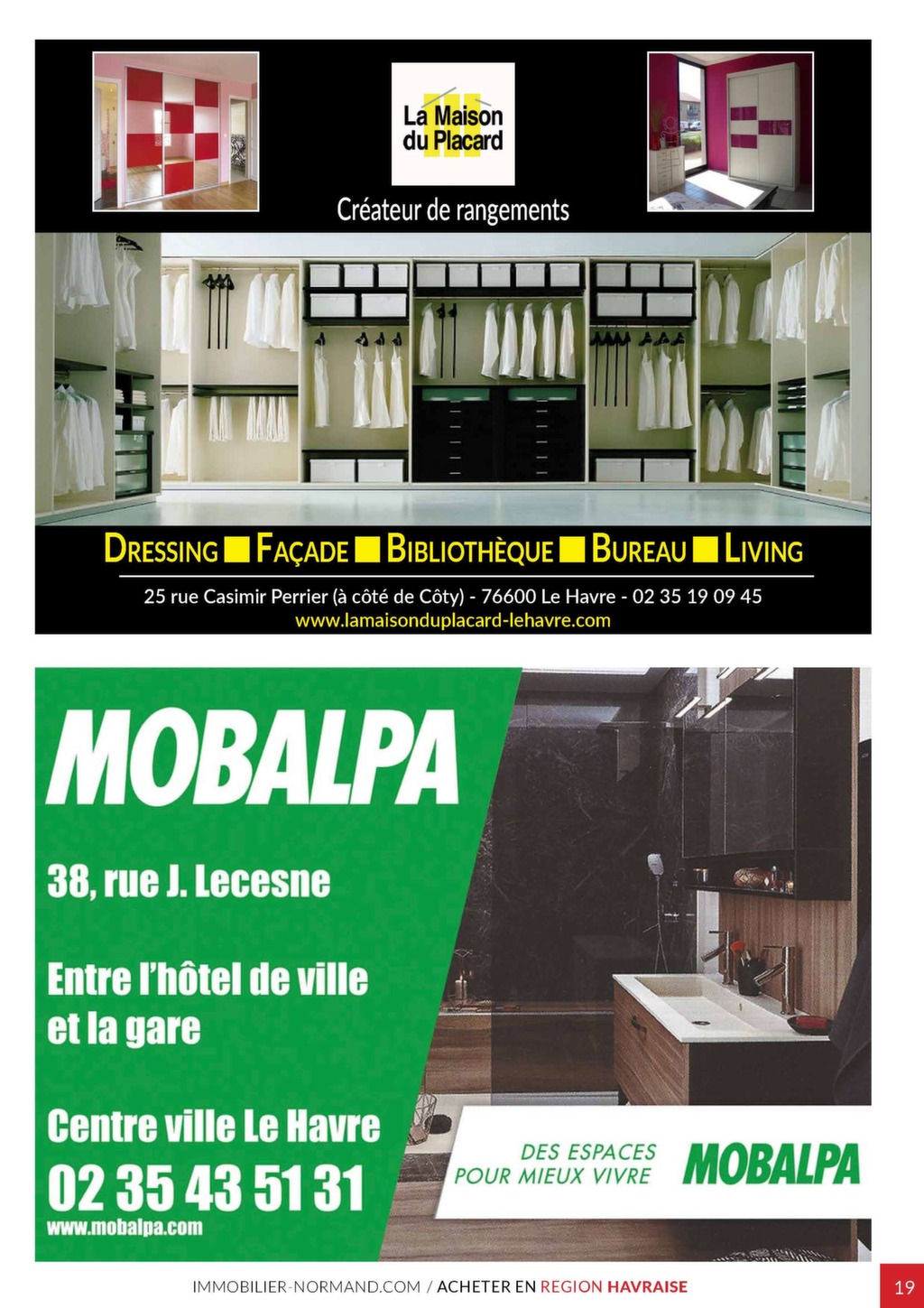 La Maison du Placard

Créateur de rangements

DRESSING ■ FAÇADE ■ BIBLIOTHÈQUE ■ BUREAU ■ LIVING

25 rue Casimir Perrier (à côté de Côty) - 76600 Le Havre - 02 35 19 09 45
www.lamaisonduplacard-lehavre.com

MOBALPA

38, rue J. Lecesne

Entre l'hôtel de ville et la gare

Centre ville Le Havre
02 35 43 51 31
www.mobalpa.com

DES ESPACES POUR MIEUX VIVRE MOBALPA

IMMOBILIER-NORMAND.COM / ACHETER EN REGION HAVRAISE

19